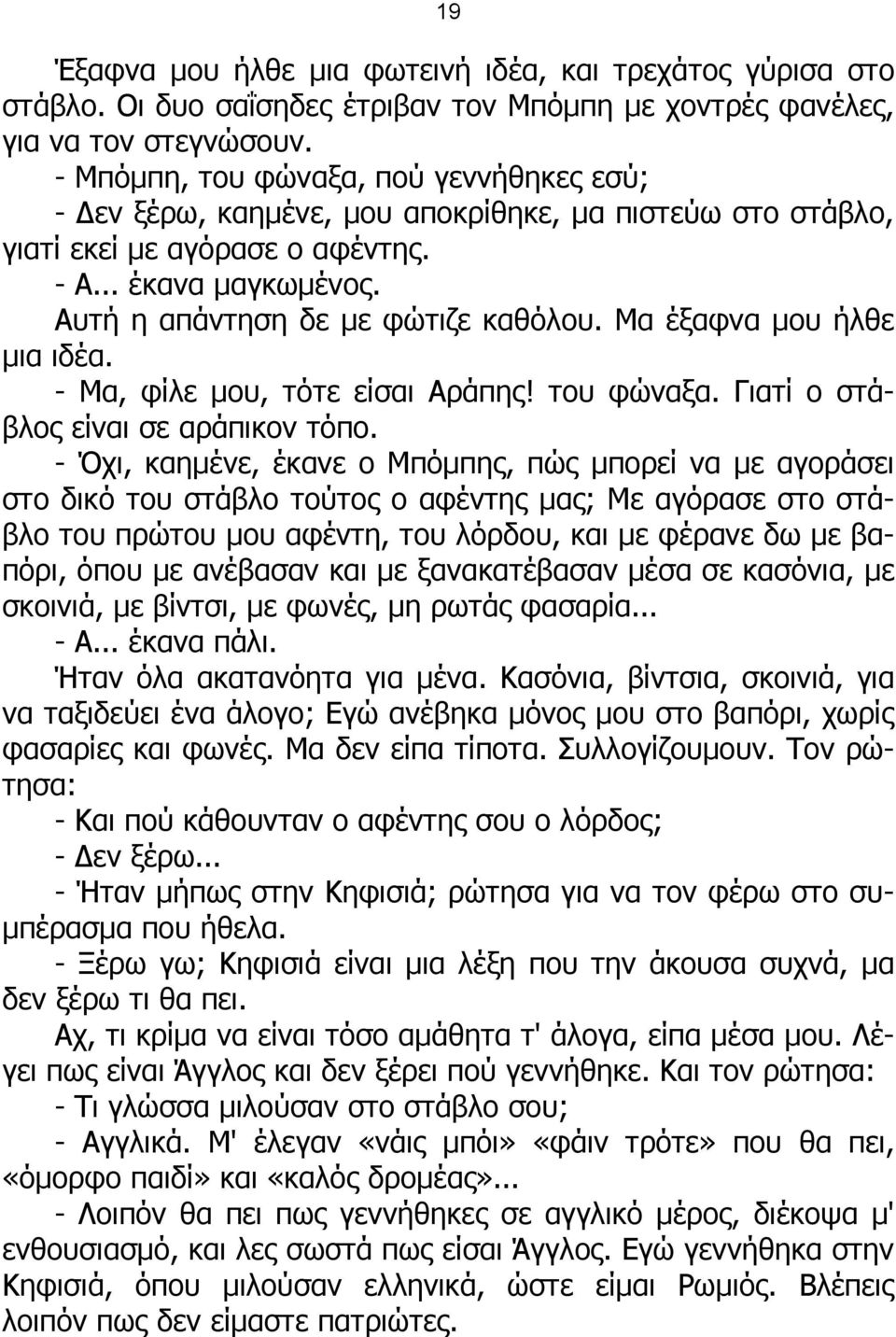 19

Έξαφνα μου ήλθε μια φωτεινή ιδέα, και τρεχάτος γύρισα στο στάβλο. Οι δυο σαΐσηδες έτριβαν τον Μπόμπη με χοντρές φανέλες, για να τον στεγνώσουν.

- Μπόμπη, του φώναξα, πού γεννήθηκες εσύ;

- Δεν ξέρω, καημένε, μου αποκρίθηκε, μα πιστεύω στο στάβλο, γιατί εκεί με αγόρασε ο αφέντης.

- Α... έκανα μαγκωμένος.

Αυτή η απάντηση δε με φώτιζε καθόλου. Μα έξαφνα μου ήλθε μια ιδέα.

- Μα, φίλε μου, τότε είσαι Αράπης! του φώναξα. Γιατί ο στάβλος είναι σε αράπικον τόπο.

- Όχι, καημένε, έκανε ο Μπόμπης, πώς μπορεί να με αγοράσει στο δικό του στάβλο τούτος ο αφέντης μας; Με αγόρασε στο στάβλο του πρώτου μου αφέντη, του λόρδου, και με φέρανε δω με βαπόρι, όπου με ανέβασαν και με ξανακατέβασαν μέσα σε κασόνια, με σκοινιά, με βίντσι, με φωνές, μη ρωτάς φασαρία...

- Α... έκανα πάλι.

Ήταν όλα ακατανόητα για μένα. Κασόνια, βίντσια, σκοινιά, για να ταξιδεύει ένα άλογο; Εγώ ανέβηκα μόνος μου στο βαπόρι, χωρίς φασαρίες και φωνές. Μα δεν είπα τίποτα. Συλλογίζουμουν. Τον ρώτησα:

- Και πού κάθουνταν ο αφέντης σου ο λόρδος;

- Δεν ξέρω...

- Ήταν μήπως στην Κηφισιά; ρώτησα για να τον φέρω στο συμπέρασμα που ήθελα.

- Ξέρω γω; Κηφισιά είναι μια λέξη που την άκουσα συχνά, μα δεν ξέρω τι θα πει.

Αχ, τι κρίμα να είναι τόσο αμάθητα τ' άλογα, είπα μέσα μου. Λέγει πως είναι Άγγλος και δεν ξέρει πού γεννήθηκε. Και τον ρώτησα:

- Τι γλώσσα μιλούσαν στο στάβλο σου;

- Αγγλικά. Μ' έλεγαν «νάις μπόι» «φάιν τρότε» που θα πει, «όμορφο παιδί» και «καλός δρομέας»...

- Λοιπόν θα πει πως γεννήθηκες σε αγγλικό μέρος, διέκοψα μ' ενθουσιασμό, και λες σωστά πως είσαι Άγγλος. Εγώ γεννήθηκα στην Κηφισιά, όπου μιλούσαν ελληνικά, ώστε είμαι Ρωμιός. Βλέπεις λοιπόν πως δεν είμαστε πατριώτες.